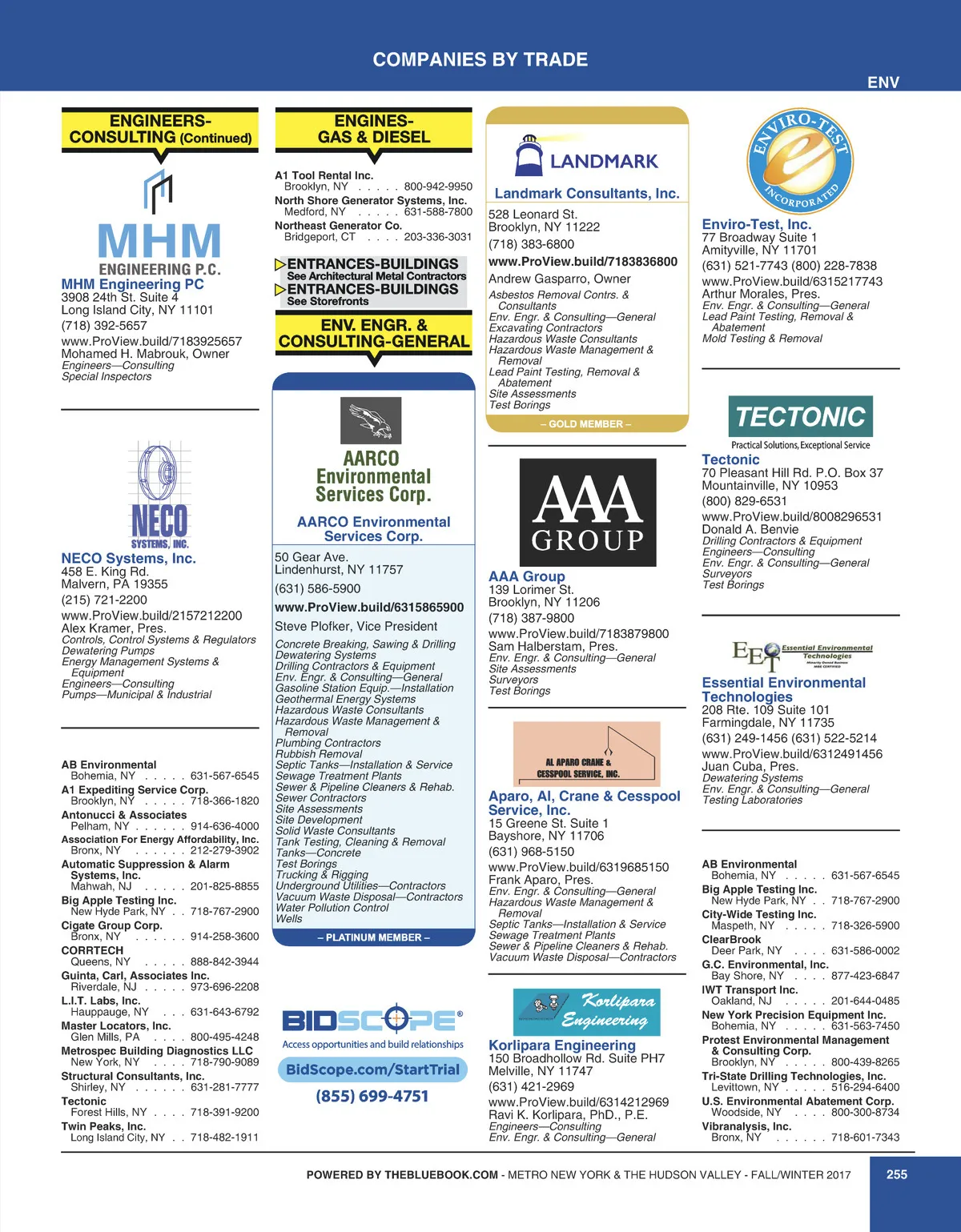 COMPANIES BY TRADE

ENV

ENGINEERS-CONSULTING (Continued)

MHM ENGINEERING P.C.

MHM Engineering PC
3908 24th St. Suite 4
Long Island City, NY 11101
(718) 392-5657
www.ProView.build/7183925657
Mohamed H. Mabrouk, Owner
Engineers—Consulting
Special Inspectors

NECO SYSTEMS, INC.

NECO Systems, Inc.
458 E. King Rd.
Malvern, PA 19355
(215) 721-2200
www.ProView.build/2157212200
Alex Kramer, Pres.
Controls, Control Systems & Regulators
Dewatering Pumps
Energy Management Systems & Equipment
Engineers—Consulting
Pumps—Municipal & Industrial

AB Environmental
Bohemia, NY . . . . . 631-567-6545
A1 Expediting Service Corp.
Brooklyn, NY . . . . . 718-366-1820
Antonucci & Associates
Pelham, NY . . . . . . 914-636-4000
Association For Energy Affordability, Inc.
Bronx, NY . . . . . . 212-279-3902
Automatic Suppression & Alarm Systems, Inc.
Mahwah, NJ . . . . . 201-825-8855
Big Apple Testing Inc.
New Hyde Park, NY . . 718-767-2900
Cigate Group Corp.
Bronx, NY . . . . . . 914-258-3600
CORRTECH
Queens, NY . . . . . 888-842-3944
Guinta, Carl, Associates Inc.
Riverdale, NJ . . . . . 973-696-2208
L.I.T. Labs, Inc.
Hauppauge, NY . . . 631-643-6792
Master Locators, Inc.
Glen Mills, PA . . . . 800-495-4248
Metrospec Building Diagnostics LLC
New York, NY . . . . 718-790-9089
Structural Consultants, Inc.
Shirley, NY . . . . . . 631-281-7777
Tectonic
Forest Hills, NY . . . . 718-391-9200
Twin Peaks, Inc.
Long Island City, NY . . 718-482-1911

ENGINES-GAS & DIESEL

A1 Tool Rental Inc.
Brooklyn, NY . . . . . 800-942-9950
North Shore Generator Systems, Inc.
Medford, NY . . . . . 631-588-7800
Northeast Generator Co.
Bridgeport, CT . . . . 203-336-3031

ENTRANCES-BUILDINGS
See Architectural Metal Contractors
ENTRANCES-BUILDINGS
See Storefronts

ENV. ENGR. & CONSULTING-GENERAL

AARCO Environmental Services Corp.

AARCO Environmental Services Corp.
50 Gear Ave.
Lindenhurst, NY 11757
(631) 586-5900
www.ProView.build/6315865900
Steve Plofker, Vice President
Concrete Breaking, Sawing & Drilling
Dewatering Systems
Drilling Contractors & Equipment
Env. Engr. & Consulting—General
Gasoline Station Equip.—Installation
Geothermal Energy Systems
Hazardous Waste Consultants
Hazardous Waste Management & Removal
Plumbing Contractors
Rubbish Removal
Septic Tanks—Installation & Service
Sewage Treatment Plants
Sewer & Pipeline Cleaners & Rehab.
Sewer Contractors
Site Assessments
Site Development
Solid Waste Consultants
Tank Testing, Cleaning & Removal
Tanks—Concrete
Test Borings
Trucking & Rigging
Underground Utilities—Contractors
Vacuum Waste Disposal—Contractors
Water Pollution Control
Wells
– PLATINUM MEMBER –

BIDSCOPE®
Access opportunities and build relationships
BidScope.com/StartTrial
(855) 699-4751

LANDMARK

Landmark Consultants, Inc.
528 Leonard St.
Brooklyn, NY 11222
(718) 383-6800
www.ProView.build/7183836800
Andrew Gasparro, Owner
Asbestos Removal Contrs. & Consultants
Env. Engr. & Consulting—General
Excavating Contractors
Hazardous Waste Consultants
Hazardous Waste Management & Removal
Lead Paint Testing, Removal & Abatement
Site Assessments
Test Borings
– GOLD MEMBER –

AAA GROUP

AAA Group
139 Lorimer St.
Brooklyn, NY 11206
(718) 387-9800
www.ProView.build/7183879800
Sam Halberstam, Pres.
Env. Engr. & Consulting—General
Site Assessments
Surveyors
Test Borings

AL APARO CRANE & CESSPOOL SERVICE, INC.

Aparo, Al, Crane & Cesspool Service, Inc.
15 Greene St. Suite 1
Bayshore, NY 11706
(631) 968-5150
www.ProView.build/6319685150
Frank Aparo, Pres.
Env. Engr. & Consulting—General
Hazardous Waste Management & Removal
Septic Tanks—Installation & Service
Sewage Treatment Plants
Sewer & Pipeline Cleaners & Rehab.
Vacuum Waste Disposal—Contractors

Korlipara Engineering

Korlipara Engineering
150 Broadhollow Rd. Suite PH7
Melville, NY 11747
(631) 421-2969
www.ProView.build/6314212969
Ravi K. Korlipara, PhD., P.E.
Engineers—Consulting
Env. Engr. & Consulting—General

ENVIRO-TEST INCORPORATED

Enviro-Test, Inc.
77 Broadway Suite 1
Amityville, NY 11701
(631) 521-7743 (800) 228-7838
www.ProView.build/6315217743
Arthur Morales, Pres.
Env. Engr. & Consulting—General
Lead Paint Testing, Removal & Abatement
Mold Testing & Removal

TECTONIC
Practical Solutions, Exceptional Service

Tectonic
70 Pleasant Hill Rd. P.O. Box 37
Mountainville, NY 10953
(800) 829-6531
www.ProView.build/8008296531
Donald A. Benvie
Drilling Contractors & Equipment
Engineers—Consulting
Env. Engr. & Consulting—General
Surveyors
Test Borings

EET Essential Environmental Technologies

Essential Environmental Technologies
208 Rte. 109 Suite 101
Farmingdale, NY 11735
(631) 249-1456 (631) 522-5214
www.ProView.build/6312491456
Juan Cuba, Pres.
Dewatering Systems
Env. Engr. & Consulting—General
Testing Laboratories

AB Environmental
Bohemia, NY . . . . . 631-567-6545
Big Apple Testing Inc.
New Hyde Park, NY . . 718-767-2900
City-Wide Testing Inc.
Maspeth, NY . . . . . 718-326-5900
ClearBrook
Deer Park, NY . . . . 631-586-0002
G.C. Environmental, Inc.
Bay Shore, NY . . . . 877-423-6847
IWT Transport Inc.
Oakland, NJ . . . . . 201-644-0485
New York Precision Equipment Inc.
Bohemia, NY . . . . . 631-563-7450
Protest Environmental Management & Consulting Corp.
Brooklyn, NY . . . . . 800-439-8265
Tri-State Drilling Technologies, Inc.
Levittown, NY . . . . . 516-294-6400
U.S. Environmental Abatement Corp.
Woodside, NY . . . . 800-300-8734
Vibranalysis, Inc.
Bronx, NY . . . . . . 718-601-7343

POWERED BY THEBLUEBOOK.COM - METRO NEW YORK & THE HUDSON VALLEY - FALL/WINTER 2017

255